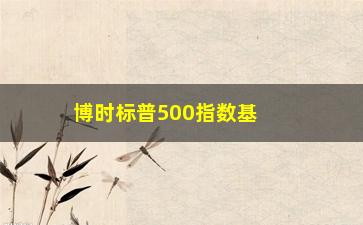 博时标普500指数基